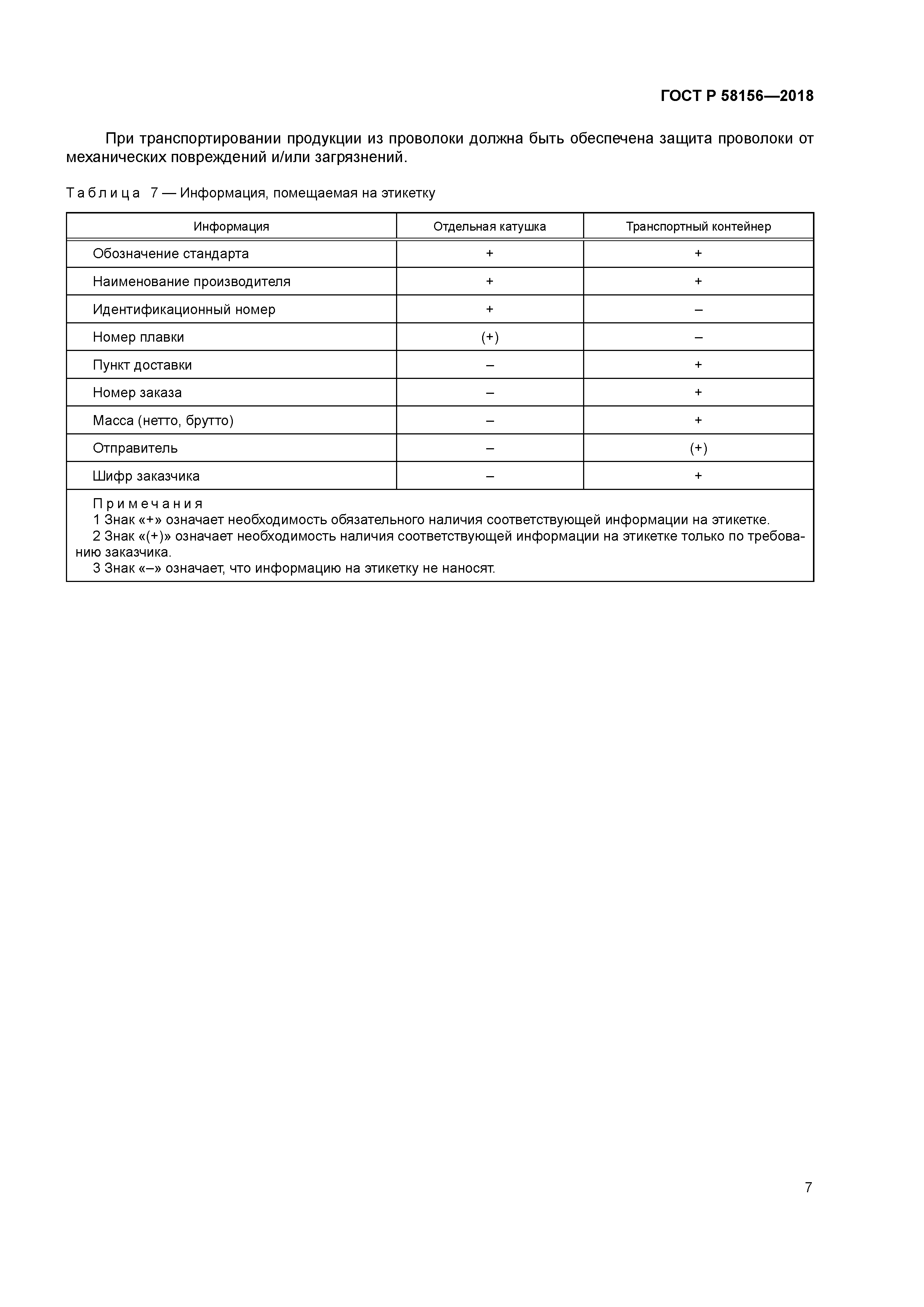 ГОСТ Р 58156—2018

При транспортировании продукции из проволоки должна быть обеспечена защита проволоки от механических повреждений и/или загрязнений.

Таблица 7 — Информация, помещаемая на этикетку

| Информация | Отдельная катушка | Транспортный контейнер |
|---|---|---|
| Обозначение стандарта | + | + |
| Наименование производителя | + | + |
| Идентификационный номер | + | – |
| Номер плавки | (+) | – |
| Пункт доставки | – | + |
| Номер заказа | – | + |
| Масса (нетто, брутто) | – | + |
| Отправитель | – | (+) |
| Шифр заказчика | – | + |

Примечания
1 Знак «+» означает необходимость обязательного наличия соответствующей информации на этикетке.
2 Знак «(+)» означает необходимость наличия соответствующей информации на этикетке только по требованию заказчика.
3 Знак «–» означает, что информацию на этикетку не наносят.

7